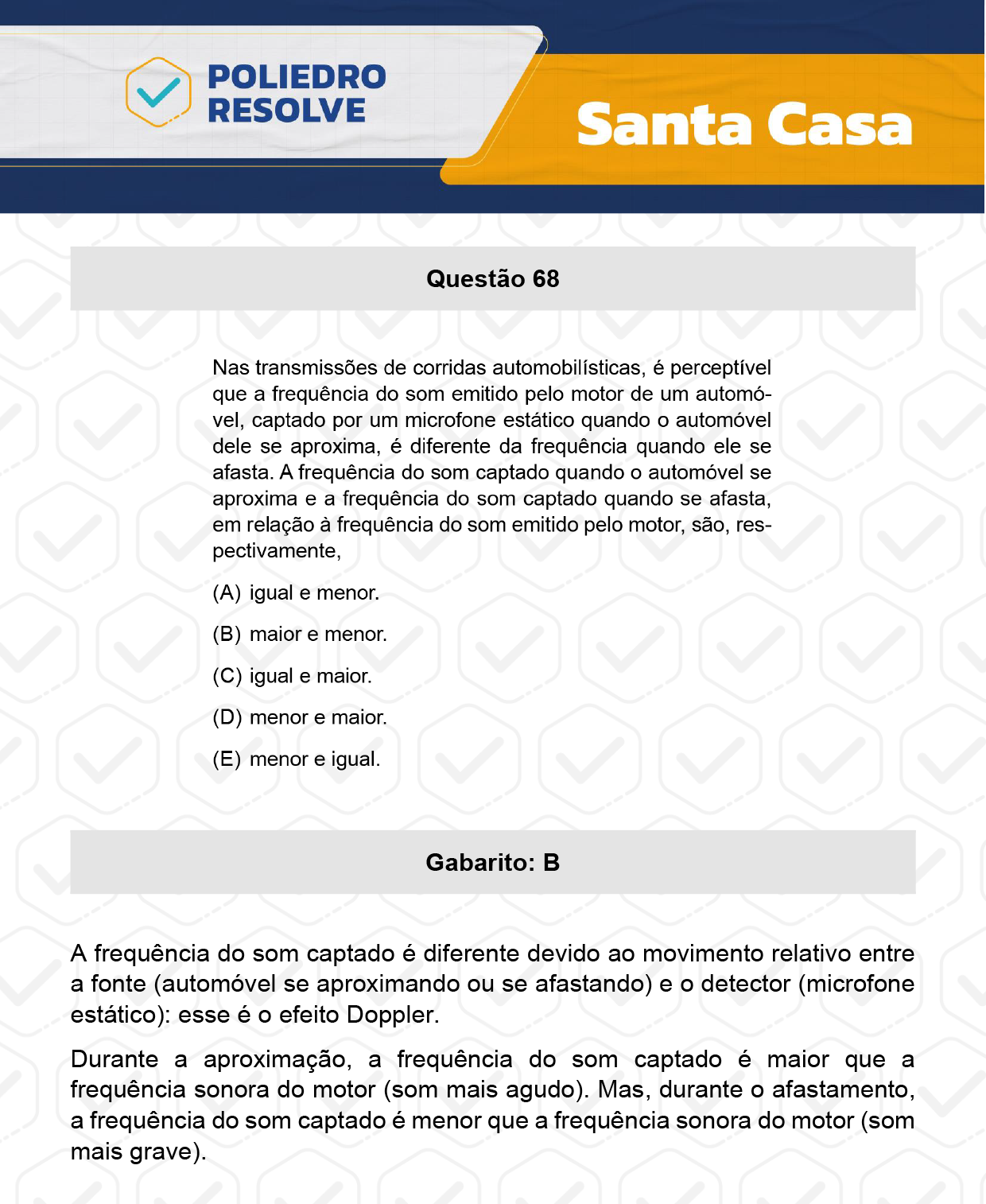 POLIEDRO RESOLVE

Santa Casa

Questão 68

Nas transmissões de corridas automobilísticas, é perceptível que a frequência do som emitido pelo motor de um automóvel, captado por um microfone estático quando o automóvel dele se aproxima, é diferente da frequência quando ele se afasta. A frequência do som captado quando o automóvel se aproxima e a frequência do som captado quando se afasta, em relação à frequência do som emitido pelo motor, são, respectivamente,

(A) igual e menor.

(B) maior e menor.

(C) igual e maior.

(D) menor e maior.

(E) menor e igual.

Gabarito: B

A frequência do som captado é diferente devido ao movimento relativo entre a fonte (automóvel se aproximando ou se afastando) e o detector (microfone estático): esse é o efeito Doppler.

Durante a aproximação, a frequência do som captado é maior que a frequência sonora do motor (som mais agudo). Mas, durante o afastamento, a frequência do som captado é menor que a frequência sonora do motor (som mais grave).